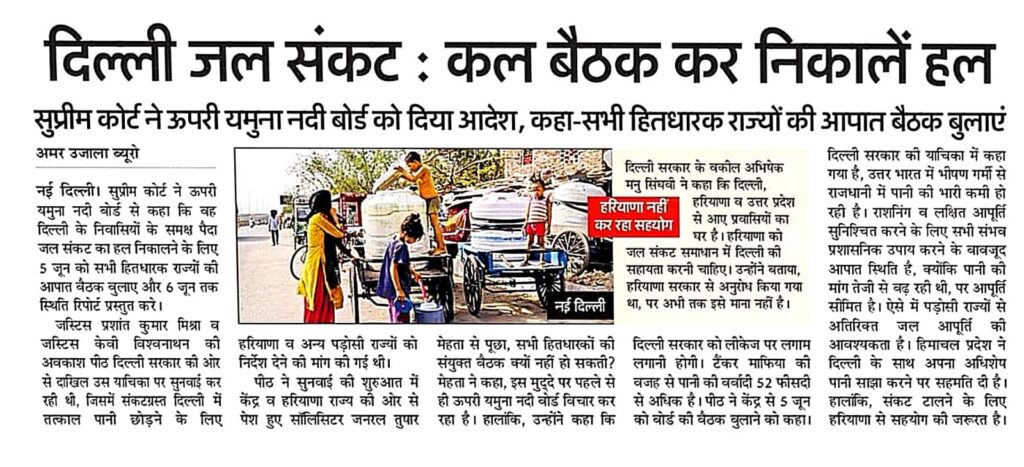 दिल्ली जल संकट : कल बैठक कर निकालें हल

सुप्रीम कोर्ट ने ऊपरी यमुना नदी बोर्ड को दिया आदेश, कहा-सभी हितधारक राज्यों की आपात बैठक बुलाएं

अमर उजाला ब्यूरो

नई दिल्ली। सुप्रीम कोर्ट ने ऊपरी यमुना नदी बोर्ड से कहा कि वह दिल्ली के निवासियों के समक्ष पैदा जल संकट का हल निकालने के लिए 5 जून को सभी हितधारक राज्यों की आपात बैठक बुलाए और 6 जून तक स्थिति रिपोर्ट प्रस्तुत करे।

जस्टिस प्रशांत कुमार मिश्रा व जस्टिस केवी विश्वनाथन की अवकाश पीठ दिल्ली सरकार की ओर से दाखिल उस याचिका पर सुनवाई कर रही थी, जिसमें संकटग्रस्त दिल्ली में तत्काल पानी छोड़ने के लिए हरियाणा व अन्य पड़ोसी राज्यों को निर्देश देने की मांग की गई थी।

पीठ ने सुनवाई की शुरुआत में केंद्र व हरियाणा राज्य की ओर से पेश हुए सॉलिसिटर जनरल तुषार मेहता से पूछा, सभी हितधारकों की संयुक्त बैठक क्यों नहीं हो सकती? मेहता ने कहा, इस मुद्दे पर पहले से ही ऊपरी यमुना नदी बोर्ड विचार कर रहा है। हालांकि, उन्होंने कहा कि दिल्ली सरकार को लीकेज पर लगाम लगानी होगी। टैंकर माफिया की वजह से पानी की बर्बादी 52 फीसदी से अधिक है। पीठ ने केंद्र से 5 जून को बोर्ड की बैठक बुलाने को कहा।

नई दिल्ली

हरियाणा नहीं कर रहा सहयोग

दिल्ली सरकार के वकील अभिषेक मनु सिंघवी ने कहा कि दिल्ली, हरियाणा व उत्तर प्रदेश से आए प्रवासियों का घर है। हरियाणा को जल संकट समाधान में दिल्ली की सहायता करनी चाहिए। उन्होंने बताया, हरियाणा सरकार से अनुरोध किया गया था, पर अभी तक इसे माना नहीं है।

दिल्ली सरकार की याचिका में कहा गया है, उत्तर भारत में भीषण गर्मी से राजधानी में पानी की भारी कमी हो रही है। राशनिंग व लक्षित आपूर्ति सुनिश्चित करने के लिए सभी संभव प्रशासनिक उपाय करने के बावजूद आपात स्थिति है, क्योंकि पानी की मांग तेजी से बढ़ रही थी, पर आपूर्ति सीमित है। ऐसे में पड़ोसी राज्यों से अतिरिक्त जल आपूर्ति की आवश्यकता है। हिमाचल प्रदेश ने दिल्ली के साथ अपना अधिशेष पानी साझा करने पर सहमति दी है। हालांकि, संकट टालने के लिए हरियाणा से सहयोग की जरूरत है।